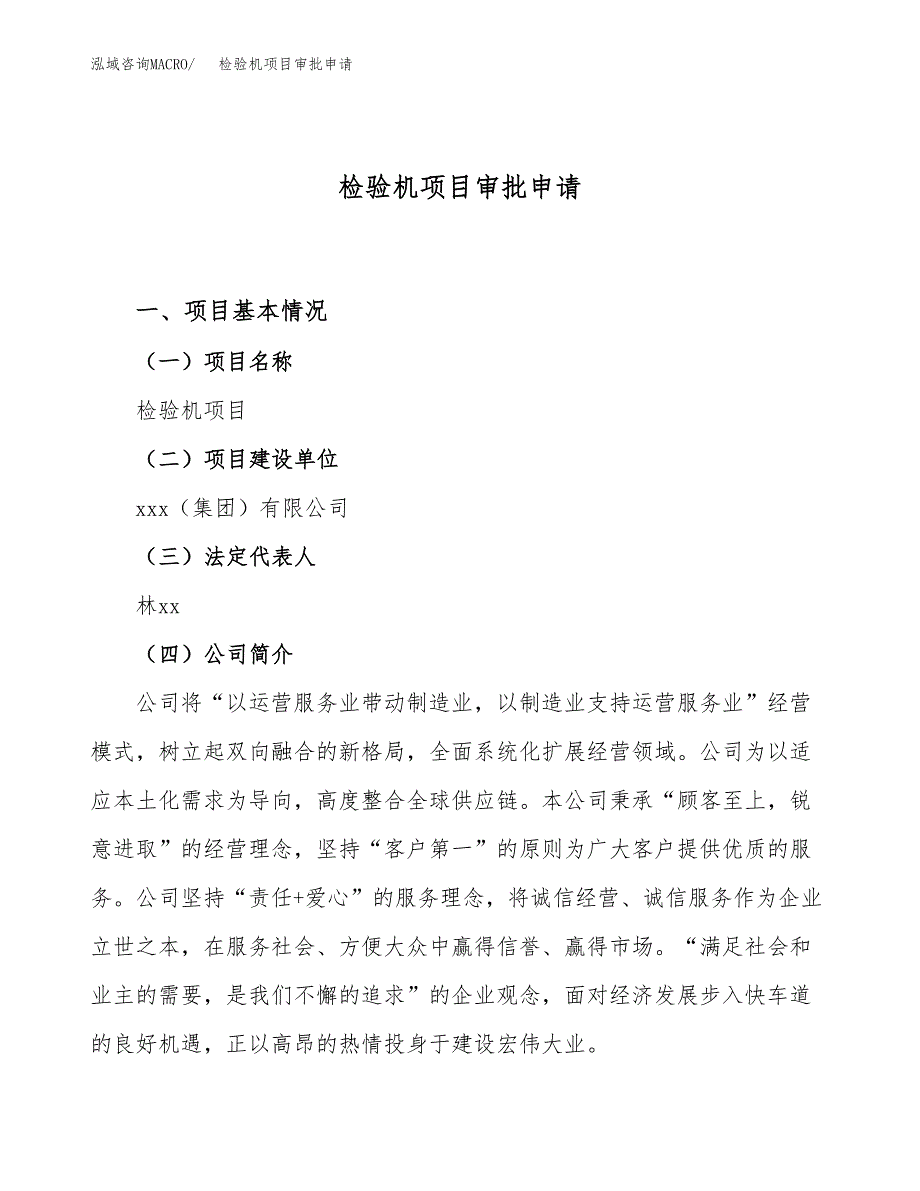 泓域咨询MACRO/　检验机项目审批申请

检验机项目审批申请

一、项目基本情况

（一）项目名称

检验机项目

（二）项目建设单位

xxx（集团）有限公司

（三）法定代表人

林xx

（四）公司简介

公司将“以运营服务业带动制造业，以制造业支持运营服务业”经营模式，树立起双向融合的新格局，全面系统化扩展经营领域。公司为以适应本土化需求为导向，高度整合全球供应链。本公司秉承“顾客至上，锐意进取”的经营理念，坚持“客户第一”的原则为广大客户提供优质的服务。公司坚持“责任+爱心”的服务理念，将诚信经营、诚信服务作为企业立世之本，在服务社会、方便大众中赢得信誉、赢得市场。“满足社会和业主的需要，是我们不懈的追求”的企业观念，面对经济发展步入快车道的良好机遇，正以高昂的热情投身于建设宏伟大业。